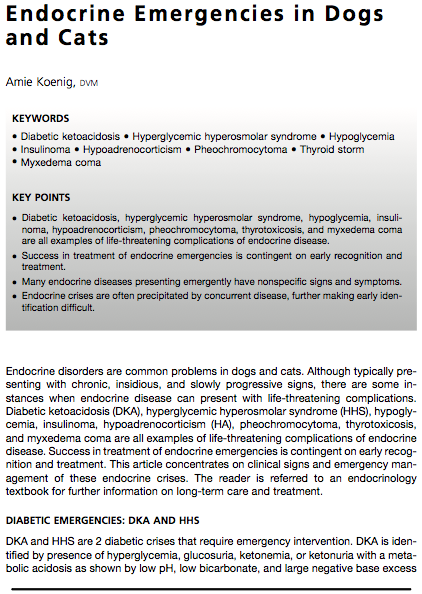 Endocrine Emergencies in Dogs and Cats

Amie Koenig, DVM

KEYWORDS

• Diabetic ketoacidosis • Hyperglycemic hyperosmolar syndrome • Hypoglycemia • Insulinoma • Hypoadrenocorticism • Pheochromocytoma • Thyroid storm • Myxedema coma

KEY POINTS

• Diabetic ketoacidosis, hyperglycemic hyperosmolar syndrome, hypoglycemia, insulinoma, hypoadrenocorticism, pheochromocytoma, thyrotoxicosis, and myxedema coma are all examples of life-threatening complications of endocrine disease.

• Success in treatment of endocrine emergencies is contingent on early recognition and treatment.

• Many endocrine diseases presenting emergently have nonspecific signs and symptoms.

• Endocrine crises are often precipitated by concurrent disease, further making early identification difficult.

Endocrine disorders are common problems in dogs and cats. Although typically presenting with chronic, insidious, and slowly progressive signs, there are some instances when endocrine disease can present with life-threatening complications. Diabetic ketoacidosis (DKA), hyperglycemic hyperosmolar syndrome (HHS), hypoglycemia, insulinoma, hypoadrenocorticism (HA), pheochromocytoma, thyrotoxicosis, and myxedema coma are all examples of life-threatening complications of endocrine disease. Success in treatment of endocrine emergencies is contingent on early recognition and treatment. This article concentrates on clinical signs and emergency management of these endocrine crises. The reader is referred to an endocrinology textbook for further information on long-term care and treatment.

DIABETIC EMERGENCIES: DKA AND HHS

DKA and HHS are 2 diabetic crises that require emergency intervention. DKA is identified by presence of hyperglycemia, glucosuria, ketonemia, or ketonuria with a metabolic acidosis as shown by low pH, low bicarbonate, and large negative base excess